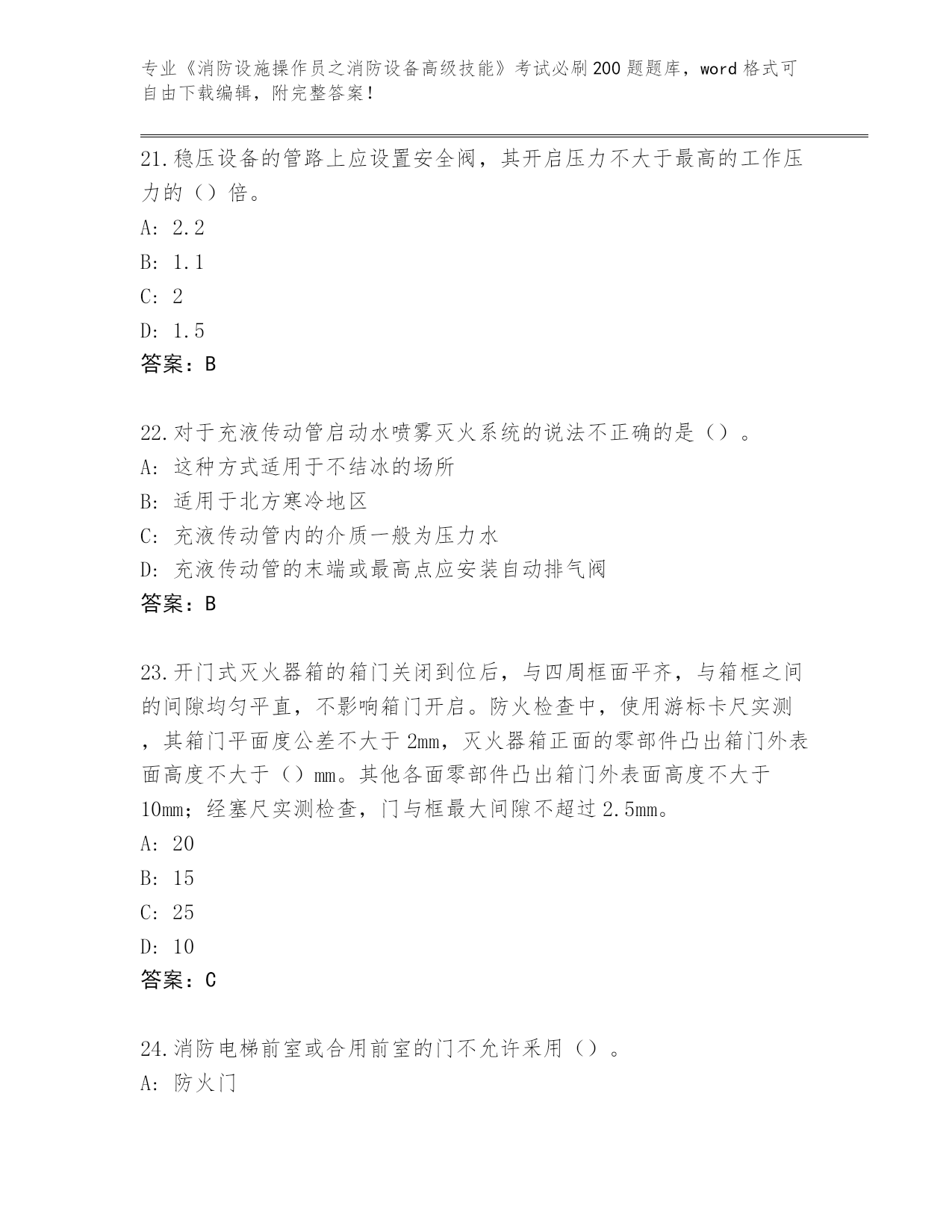 专业《消防设施操作员之消防设备高级技能》考试必刷200题题库，word格式可自由下载编辑，附完整答案！

21.稳压设备的管路上应设置安全阀，其开启压力不大于最高的工作压力的（）倍。
A: 2.2
B: 1.1
C: 2
D: 1.5
答案：B

22.对于充液传动管启动水喷雾灭火系统的说法不正确的是（）。
A: 这种方式适用于不结冰的场所
B: 适用于北方寒冷地区
C: 充液传动管内的介质一般为压力水
D: 充液传动管的末端或最高点应安装自动排气阀
答案：B

23.开门式灭火器箱的箱门关闭到位后，与四周框面平齐，与箱框之间的间隙均匀平直，不影响箱门开启。防火检查中，使用游标卡尺实测，其箱门平面度公差不大于2mm，灭火器箱正面的零部件凸出箱门外表面高度不大于（）mm。其他各面零部件凸出箱门外表面高度不大于10mm；经塞尺实测检查，门与框最大间隙不超过2.5mm。
A: 20
B: 15
C: 25
D: 10
答案：C

24.消防电梯前室或合用前室的门不允许采用（）。
A: 防火门